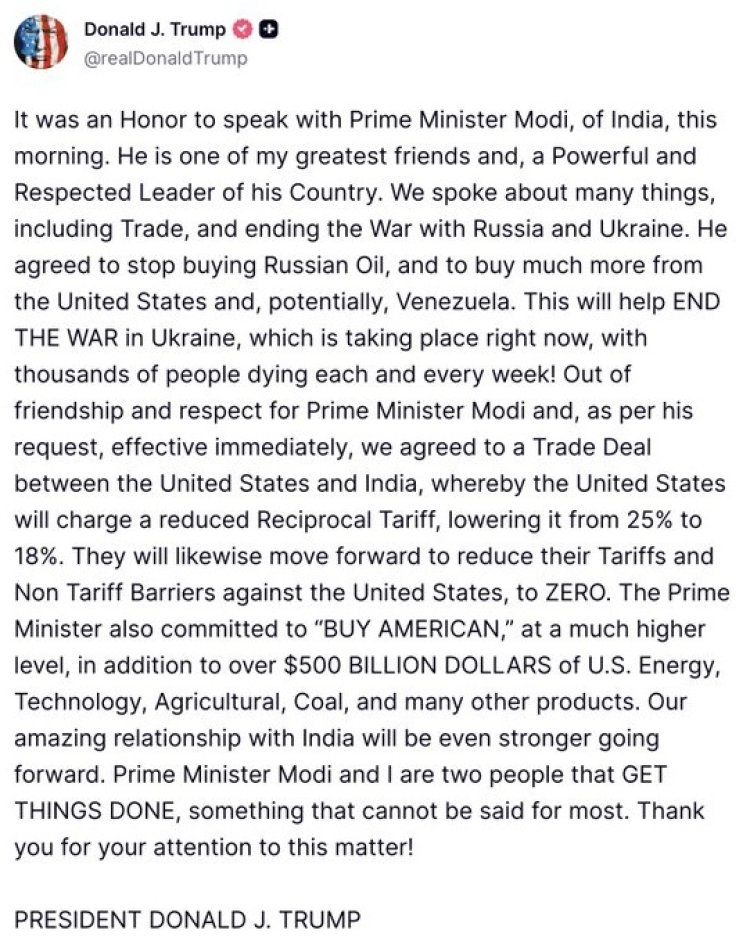 Donald J. Trump
@realDonaldTrump

It was an Honor to speak with Prime Minister Modi, of India, this morning. He is one of my greatest friends and, a Powerful and Respected Leader of his Country. We spoke about many things, including Trade, and ending the War with Russia and Ukraine. He agreed to stop buying Russian Oil, and to buy much more from the United States and, potentially, Venezuela. This will help END THE WAR in Ukraine, which is taking place right now, with thousands of people dying each and every week! Out of friendship and respect for Prime Minister Modi and, as per his request, effective immediately, we agreed to a Trade Deal between the United States and India, whereby the United States will charge a reduced Reciprocal Tariff, lowering it from 25% to 18%. They will likewise move forward to reduce their Tariffs and Non Tariff Barriers against the United States, to ZERO. The Prime Minister also committed to "BUY AMERICAN," at a much higher level, in addition to over \$500 BILLION DOLLARS of U.S. Energy, Technology, Agricultural, Coal, and many other products. Our amazing relationship with India will be even stronger going forward. Prime Minister Modi and I are two people that GET THINGS DONE, something that cannot be said for most. Thank you for your attention to this matter!

PRESIDENT DONALD J. TRUMP